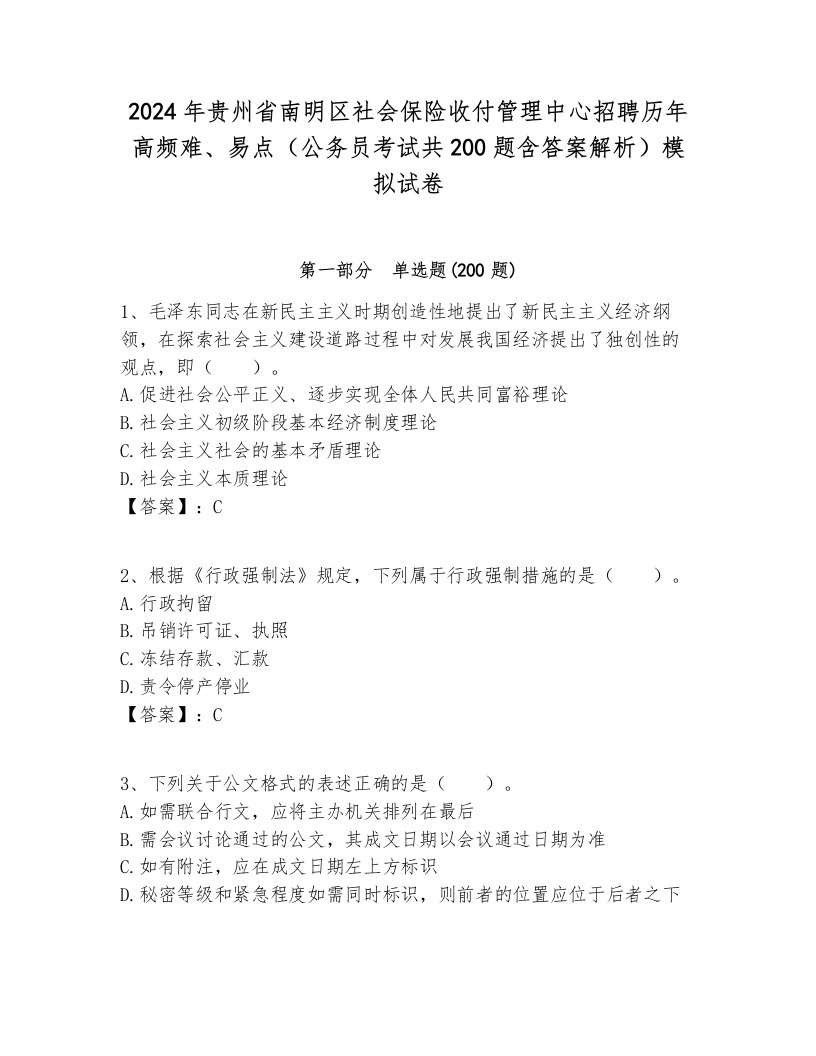 2024年贵州省南明区社会保险收付管理中心招聘历年高频难、易点（公务员考试共200题含答案解析）模拟试卷

第一部分　单选题(200题)

1、毛泽东同志在新民主主义时期创造性地提出了新民主主义经济纲领，在探索社会主义建设道路过程中对发展我国经济提出了独创性的观点，即（　　）。
A.促进社会公平正义、逐步实现全体人民共同富裕理论
B.社会主义初级阶段基本经济制度理论
C.社会主义社会的基本矛盾理论
D.社会主义本质理论
【答案】：C

2、根据《行政强制法》规定，下列属于行政强制措施的是（　　）。
A.行政拘留
B.吊销许可证、执照
C.冻结存款、汇款
D.责令停产停业
【答案】：C

3、下列关于公文格式的表述正确的是（　　）。
A.如需联合行文，应将主办机关排列在最后
B.需会议讨论通过的公文，其成文日期以会议通过日期为准
C.如有附注，应在成文日期左上方标识
D.秘密等级和紧急程度如需同时标识，则前者的位置应位于后者之下